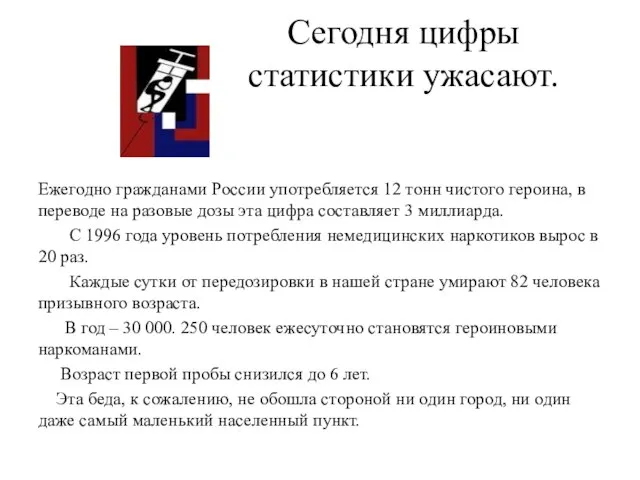 Сегодня цифры статистики ужасают.

Ежегодно гражданами России употребляется 12 тонн чистого героина, в переводе на разовые дозы эта цифра составляет 3 миллиарда.

С 1996 года уровень потребления немедицинских наркотиков вырос в 20 раз.

Каждые сутки от передозировки в нашей стране умирают 82 человека призывного возраста.

В год – 30 000. 250 человек ежесуточно становятся героиновыми наркоманами.

Возраст первой пробы снизился до 6 лет.

Эта беда, к сожалению, не обошла стороной ни один город, ни один даже самый маленький населенный пункт.